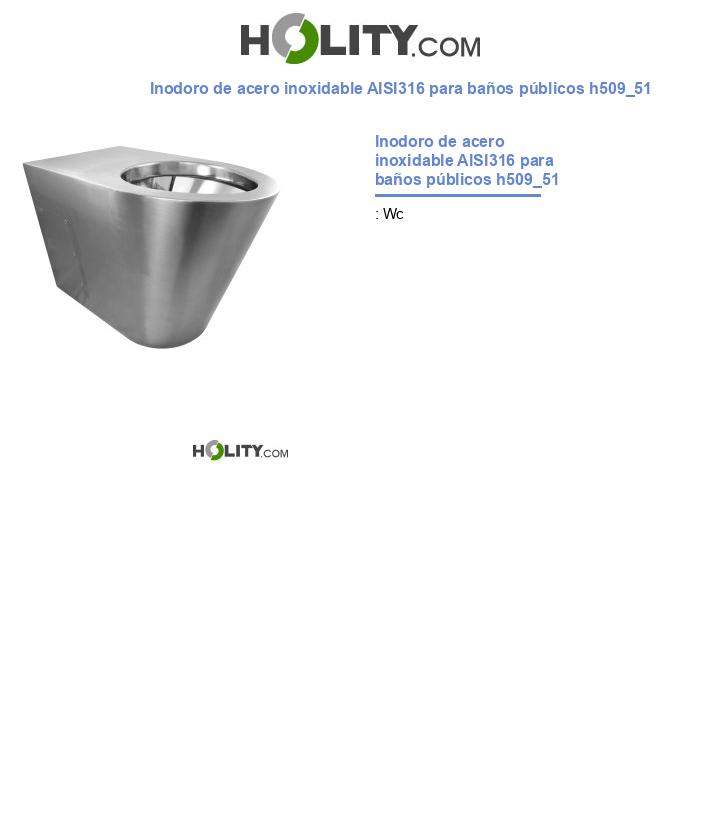 HOLITY.COM

Inodoro de acero inoxidable AISI316 para baños públicos h509_51

Inodoro de acero inoxidable AISI316 para baños públicos h509_51

: Wc

HOLITY.COM